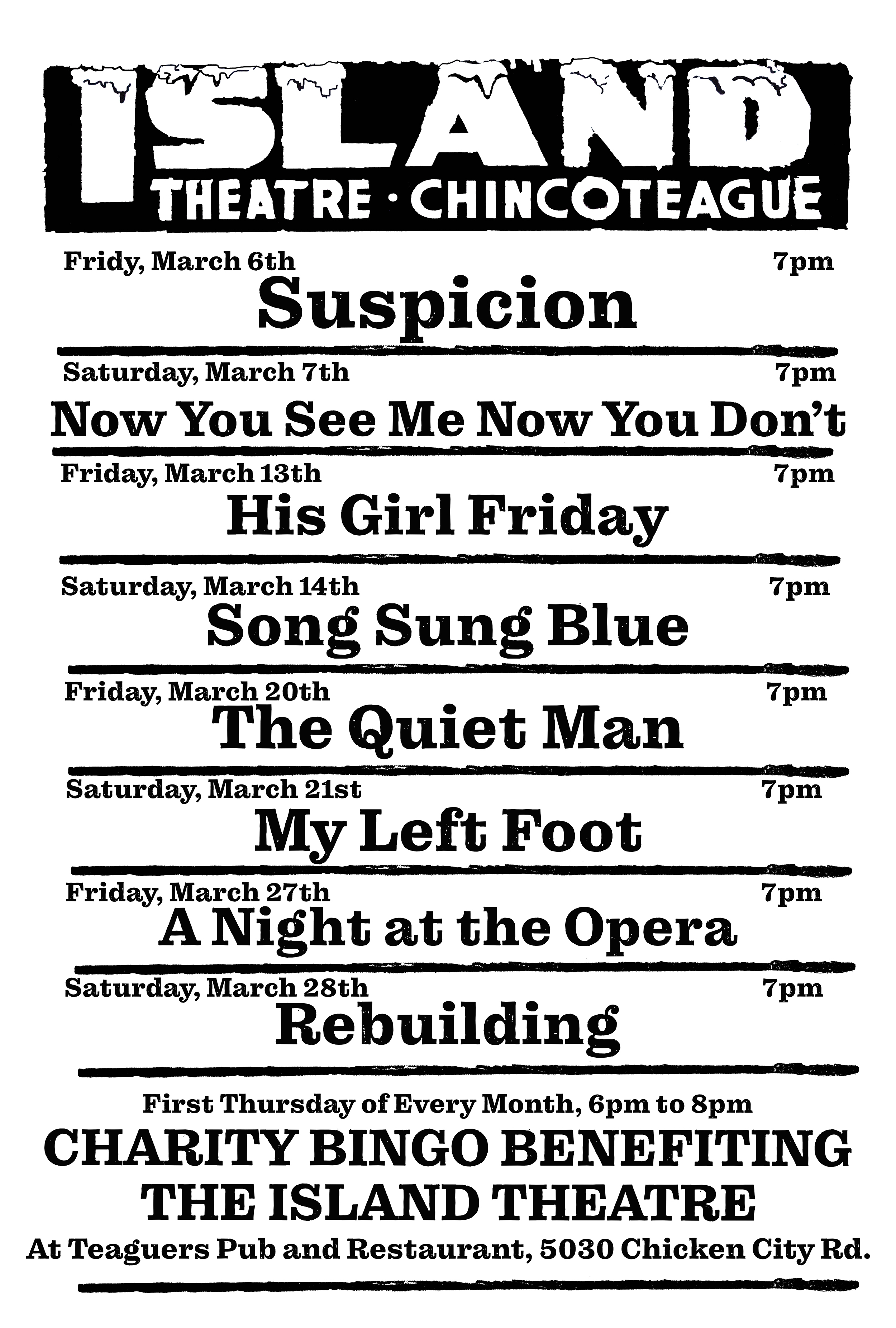 ISLAND
THEATRE · CHINCOTEAGUE

Fridy, March 6th 7pm
Suspicion

Saturday, March 7th 7pm
Now You See Me Now You Don't

Friday, March 13th 7pm
His Girl Friday

Saturday, March 14th 7pm
Song Sung Blue

Friday, March 20th 7pm
The Quiet Man

Saturday, March 21st 7pm
My Left Foot

Friday, March 27th 7pm
A Night at the Opera

Saturday, March 28th 7pm
Rebuilding

First Thursday of Every Month, 6pm to 8pm
CHARITY BINGO BENEFITING
THE ISLAND THEATRE
At Teaguers Pub and Restaurant, 5030 Chicken City Rd.